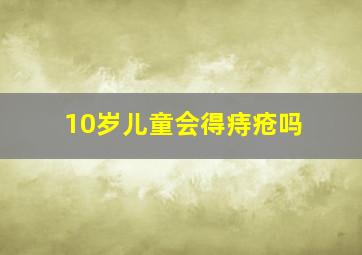 10岁儿童会得痔疮吗